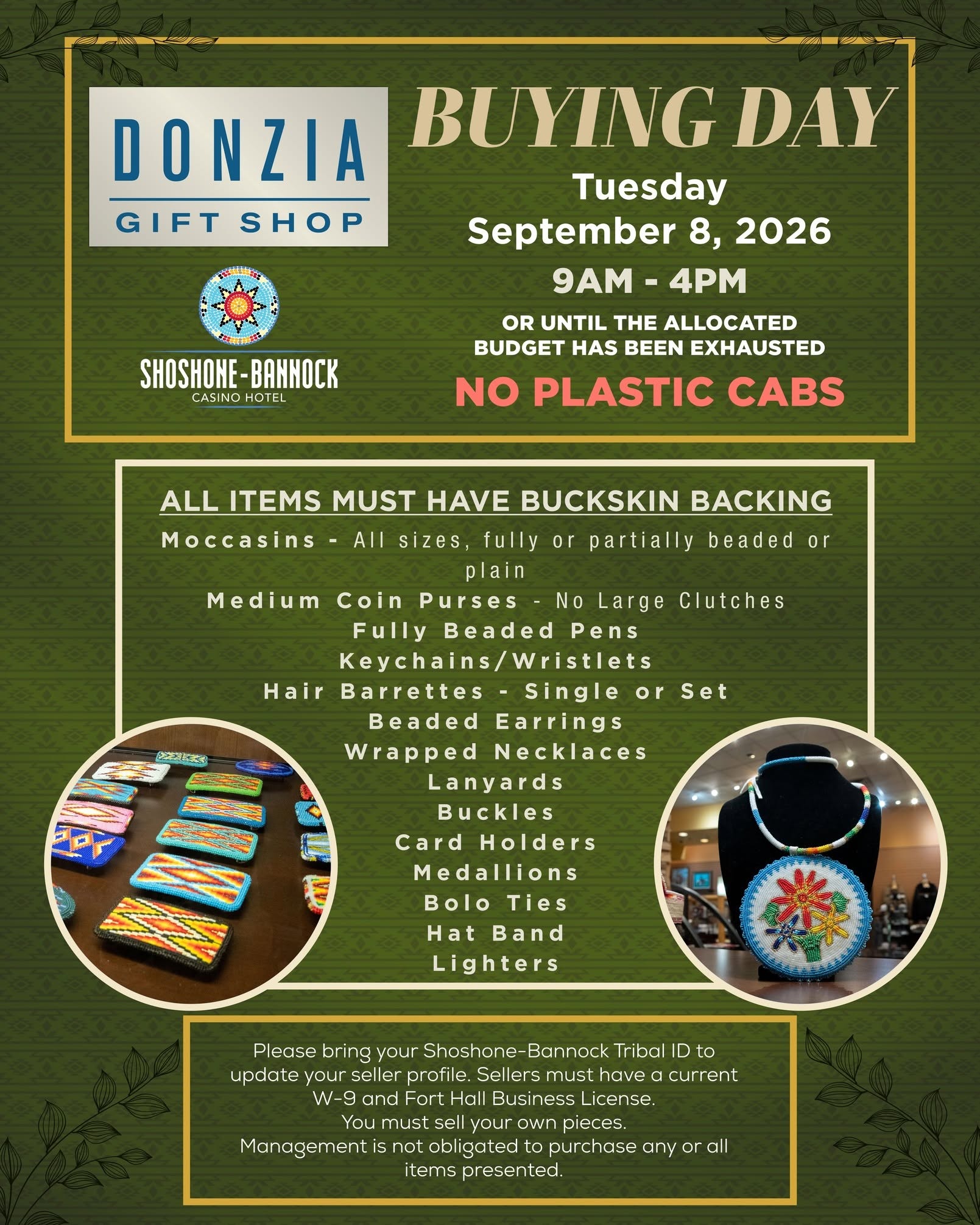 DONZIA
GIFT SHOP

SHOSHONE-BANNOCK
CASINO HOTEL

BUYING DAY
Tuesday
September 8, 2026
9AM - 4PM
OR UNTIL THE ALLOCATED BUDGET HAS BEEN EXHAUSTED
NO PLASTIC CABS

ALL ITEMS MUST HAVE BUCKSKIN BACKING
Moccasins - All sizes, fully or partially beaded or plain
Medium Coin Purses - No Large Clutches
Fully Beaded Pens
Keychains/Wristlets
Hair Barrettes - Single or Set
Beaded Earrings
Wrapped Necklaces
Lanyards
Buckles
Card Holders
Medallions
Bolo Ties
Hat Band
Lighters

Please bring your Shoshone-Bannock Tribal ID to update your seller profile. Sellers must have a current W-9 and Fort Hall Business License.
You must sell your own pieces.
Management is not obligated to purchase any or all items presented.